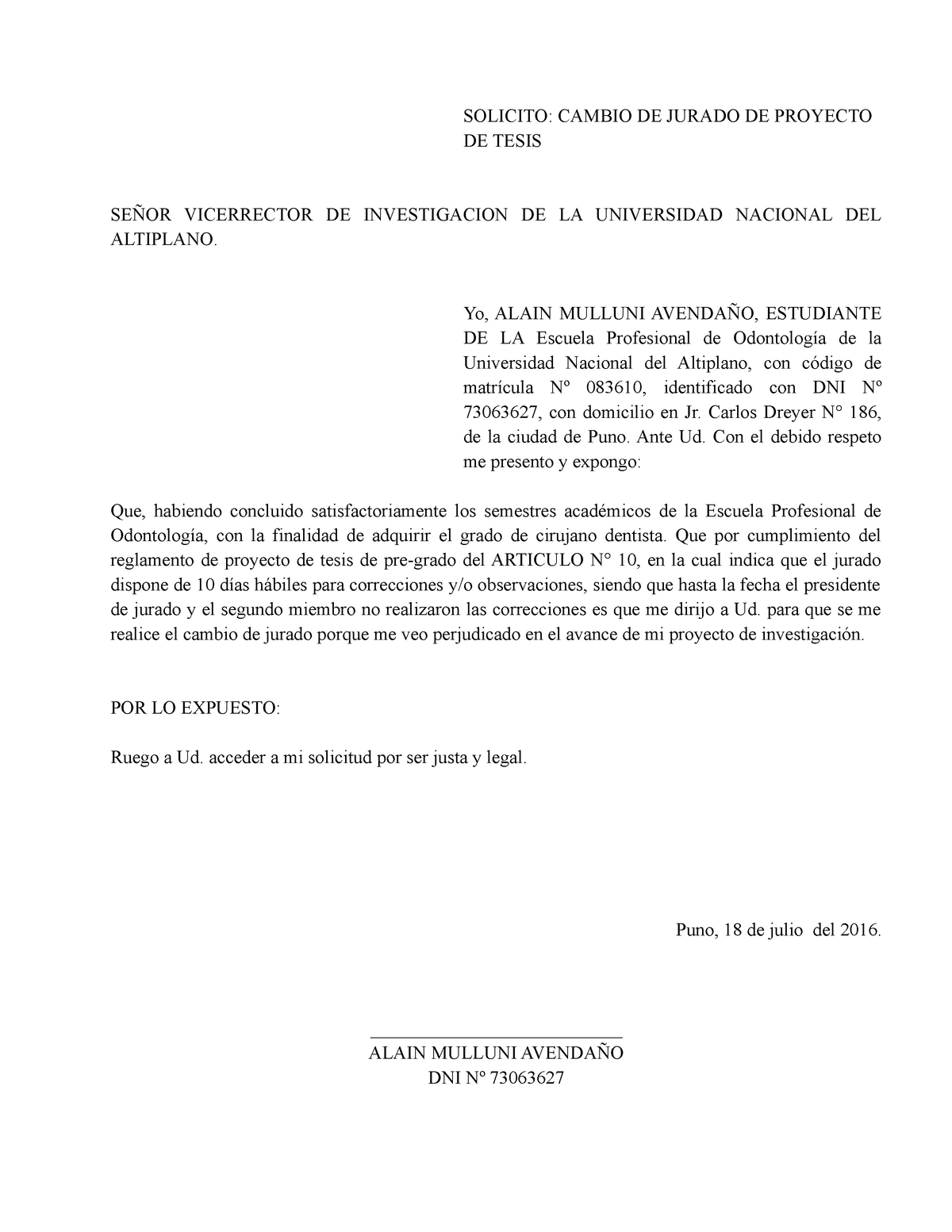 SOLICITO: CAMBIO DE JURADO DE PROYECTO DE TESIS

SEÑOR VICERRECTOR DE INVESTIGACION DE LA UNIVERSIDAD NACIONAL DEL ALTIPLANO.

Yo, ALAIN MULLUNI AVENDAÑO, ESTUDIANTE DE LA Escuela Profesional de Odontología de la Universidad Nacional del Altiplano, con código de matrícula Nº 083610, identificado con DNI Nº 73063627, con domicilio en Jr. Carlos Dreyer N° 186, de la ciudad de Puno. Ante Ud. Con el debido respeto me presento y expongo:

Que, habiendo concluido satisfactoriamente los semestres académicos de la Escuela Profesional de Odontología, con la finalidad de adquirir el grado de cirujano dentista. Que por cumplimiento del reglamento de proyecto de tesis de pre-grado del ARTICULO N° 10, en la cual indica que el jurado dispone de 10 días hábiles para correcciones y/o observaciones, siendo que hasta la fecha el presidente de jurado y el segundo miembro no realizaron las correcciones es que me dirijo a Ud. para que se me realice el cambio de jurado porque me veo perjudicado en el avance de mi proyecto de investigación.

POR LO EXPUESTO:

Ruego a Ud. acceder a mi solicitud por ser justa y legal.

Puno, 18 de julio del 2016.

ALAIN MULLUNI AVENDAÑO
DNI Nº 73063627